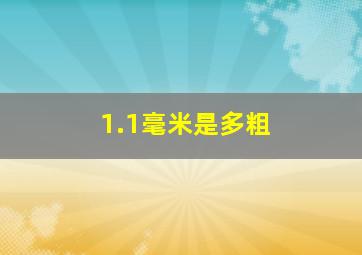 1.1毫米是多粗